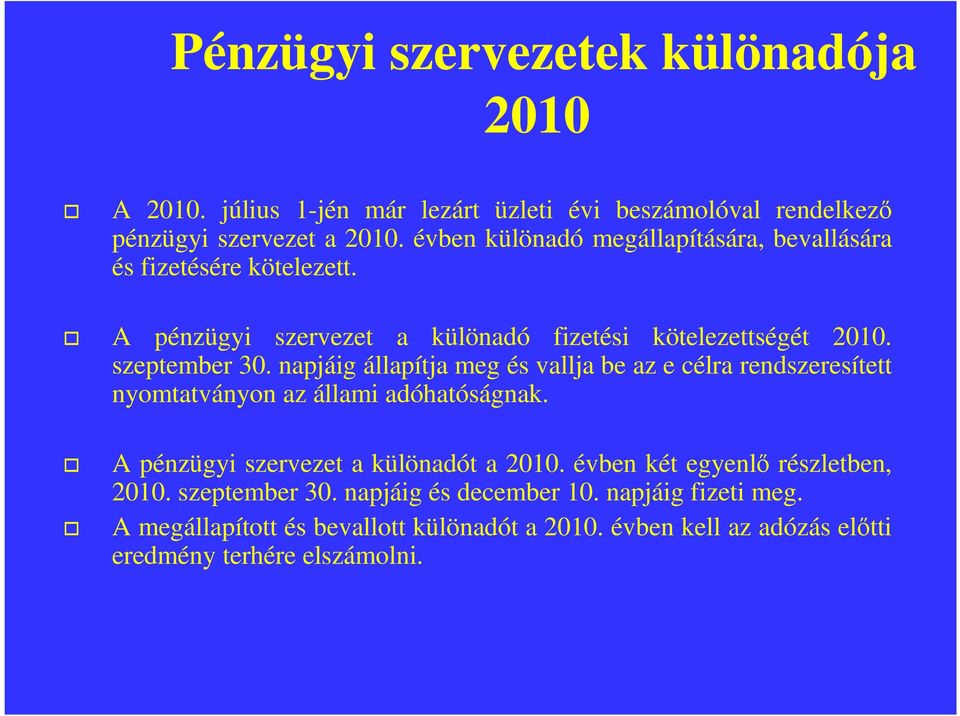 Pénzügyi szervezetek különadója 2010

A 2010. július 1-jén már lezárt üzleti évi beszámolóval rendelkező pénzügyi szervezet a 2010. évben különadó megállapítására, bevallására és fizetésére kötelezett.

A pénzügyi szervezet a különadó fizetési kötelezettségét 2010. szeptember 30. napjáig állapítja meg és vallja be az e célra rendszeresített nyomtatványon az állami adóhatóságnak.

A pénzügyi szervezet a különadót a 2010. évben két egyenlő részletben, 2010. szeptember 30. napjáig és december 10. napjáig fizeti meg.

A megállapított és bevallott különadót a 2010. évben kell az adózás előtti eredmény terhére elszámolni.